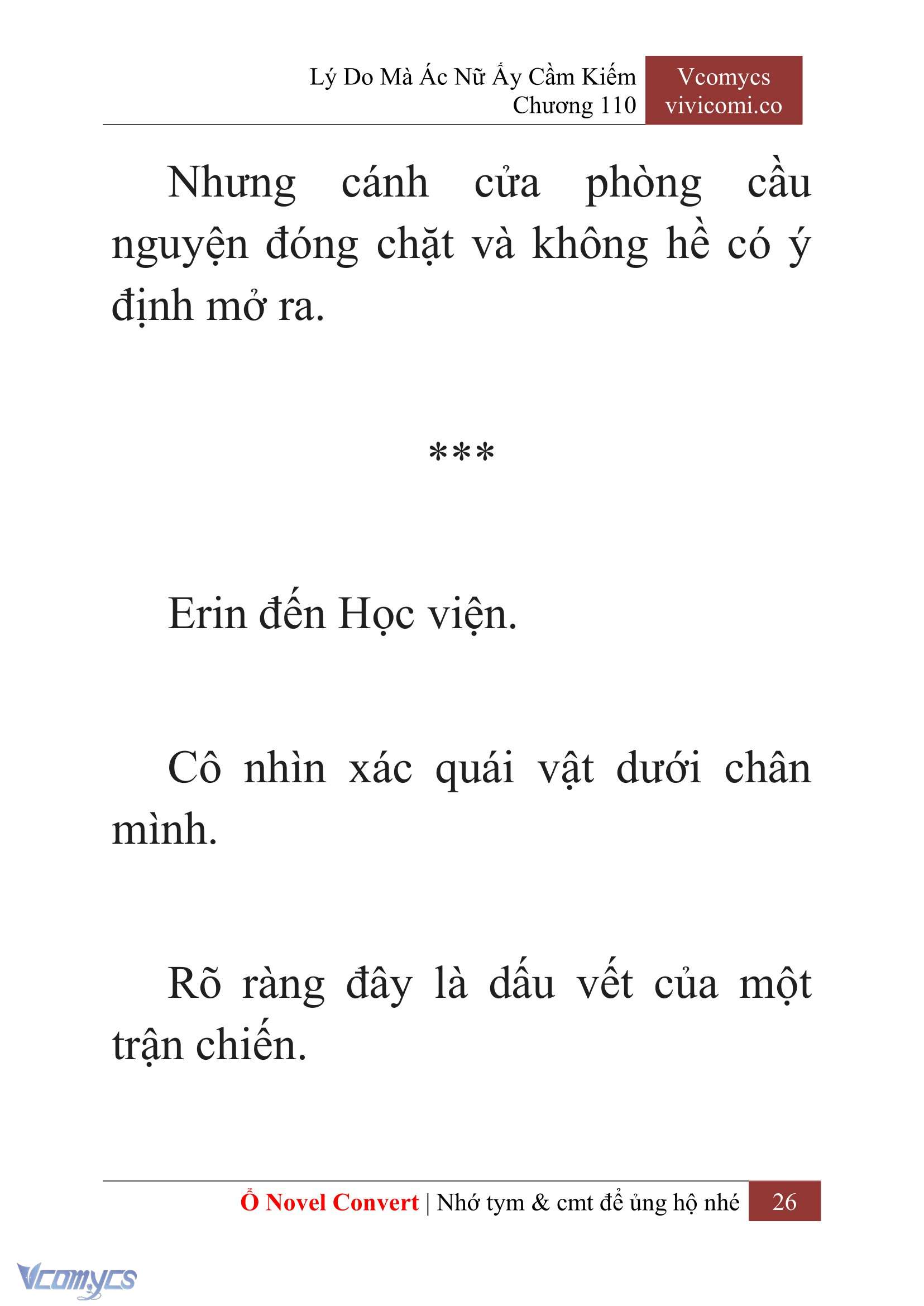 Lý Do Mà Ác Nữ Ấy Cầm Kiếm
Chương 110

Vcomycs
vivicomi.co

Nhưng cánh cửa phòng cầu nguyện đóng chặt và không hề có ý định mở ra.

***

Erin đến Học viện.

Cô nhìn xác quái vật dưới chân mình.

Rõ ràng đây là dấu vết của một trận chiến.

Ổ Novel Convert | Nhớ tym & cmt để ủng hộ nhé 26

Vcomycs